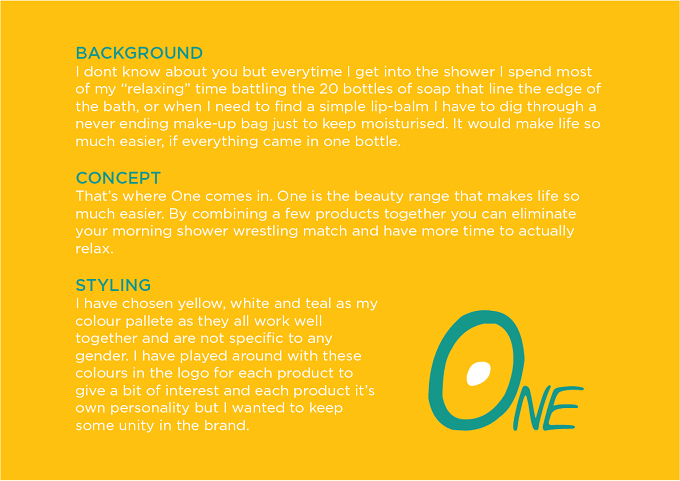 BACKGROUND
I dont know about you but everytime I get into the shower I spend most of my “relaxing” time battling the 20 bottles of soap that line the edge of the bath, or when I need to find a simple lip-balm I have to dig through a never ending make-up bag just to keep moisturised. It would make life so much easier, if everything came in one bottle.

CONCEPT
That’s where One comes in. One is the beauty range that makes life so much easier. By combining a few products together you can eliminate your morning shower wrestling match and have more time to actually relax.

STYLING
I have chosen yellow, white and teal as my colour pallete as they all work well together and are not specific to any gender. I have played around with these colours in the logo for each product to give a bit of interest and each product it’s own personality but I wanted to keep some unity in the brand.

ONE